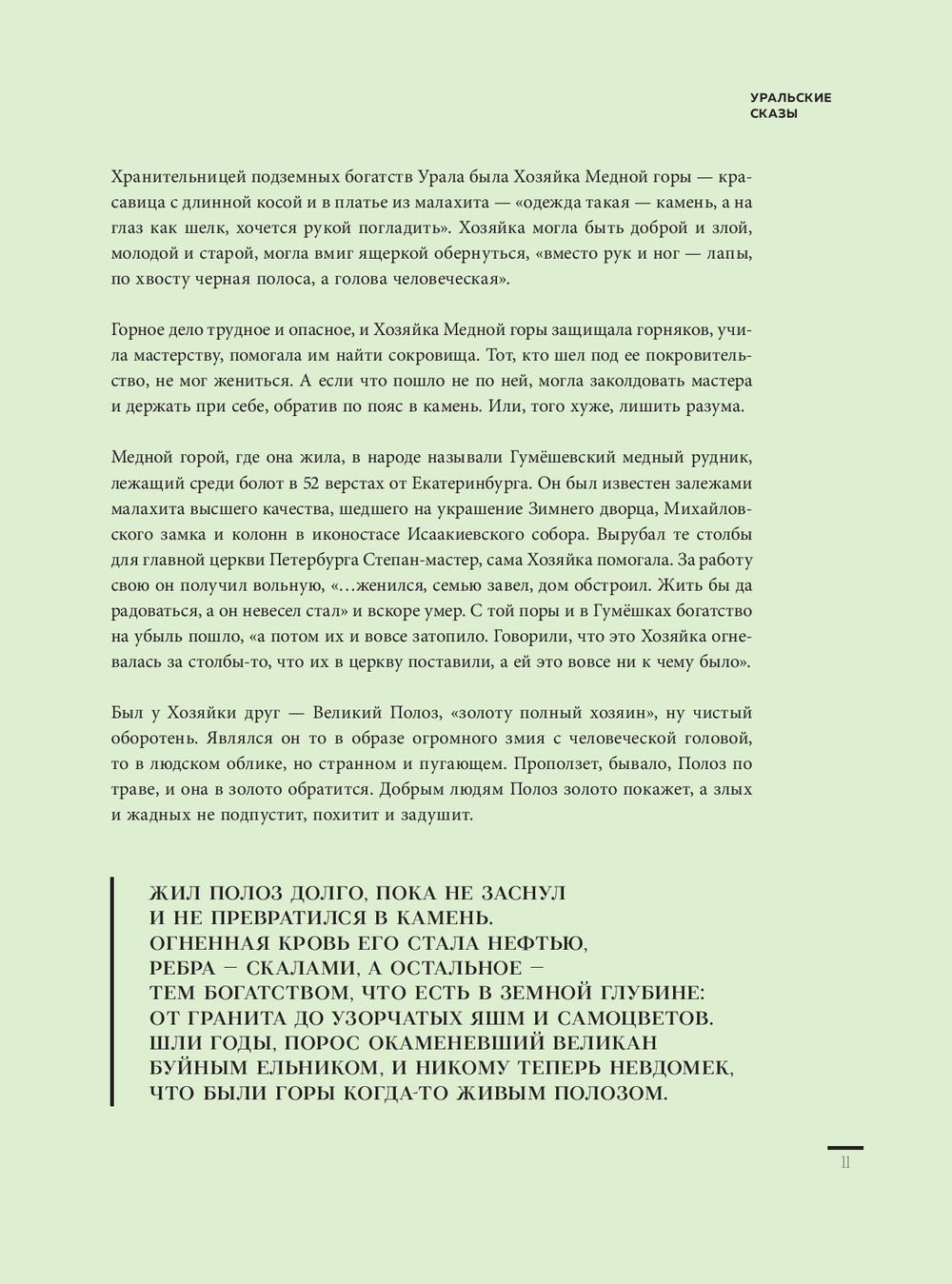 УРАЛЬСКИЕ СКАЗЫ

Хранительницей подземных богатств Урала была Хозяйка Медной горы — красавица с длинной косой и в платье из малахита — «одежда такая — камень, а на глаз как шелк, хочется рукой погладить». Хозяйка могла быть доброй и злой, молодой и старой, могла вмиг ящеркой обернуться, «вместо рук и ног — лапы, по хвосту черная полоса, а голова человеческая».

Горное дело трудное и опасное, и Хозяйка Медной горы защищала горняков, учила мастерству, помогала им найти сокровища. Тот, кто шел под ее покровительство, не мог жениться. А если что пошло не по ней, могла заколдовать мастера и держать при себе, обратив по пояс в камень. Или, того хуже, лишить разума.

Медной горой, где она жила, в народе называли Гумёшевский медный рудник, лежащий среди болот в 52 верстах от Екатеринбурга. Он был известен залежами малахита высшего качества, шедшего на украшение Зимнего дворца, Михайловского замка и колонн в иконостасе Исаакиевского собора. Вырубал те столбы для главной церкви Петербурга Степан-мастер, сама Хозяйка помогала. За работу свою он получил вольную, «…женился, семью завел, дом обстроил. Жить бы да радоваться, а он невесел стал» и вскоре умер. С той поры и в Гумёшках богатство на убыль пошло, «а потом их и вовсе затопило. Говорили, что это Хозяйка огневалась за столбы-то, что их в церкву поставили, а ей это вовсе ни к чему было».

Был у Хозяйки друг — Великий Полоз, «золоту полный хозяин», ну чистый оборотень. Являлся он то в образе огромного змия с человеческой головой, то в людском облике, но странном и пугающем. Проползет, бывало, Полоз по траве, и она в золото обратится. Добрым людям Полоз золото покажет, а злых и жадных не подпустит, похитит и задушит.

ЖИЛ ПОЛОЗ ДОЛГО, ПОКА НЕ ЗАСНУЛ И НЕ ПРЕВРАТИЛСЯ В КАМЕНЬ. ОГНЕННАЯ КРОВЬ ЕГО СТАЛА НЕФТЬЮ, РЕБРА — СКАЛАМИ, А ОСТАЛЬНОЕ — ТЕМ БОГАТСТВОМ, ЧТО ЕСТЬ В ЗЕМНОЙ ГЛУБИНЕ: ОТ ГРАНИТА ДО УЗОРЧАТЫХ ЯШМ И САМОЦВЕТОВ. ШЛИ ГОДЫ, ПОРОС ОКАМЕНЕВШИЙ ВЕЛИКАН БУЙНЫМ ЕЛЬНИКОМ, И НИКОМУ ТЕПЕРЬ НЕВДОМЕК, ЧТО БЫЛИ ГОРЫ КОГДА-ТО ЖИВЫМ ПОЛОЗОМ.

11